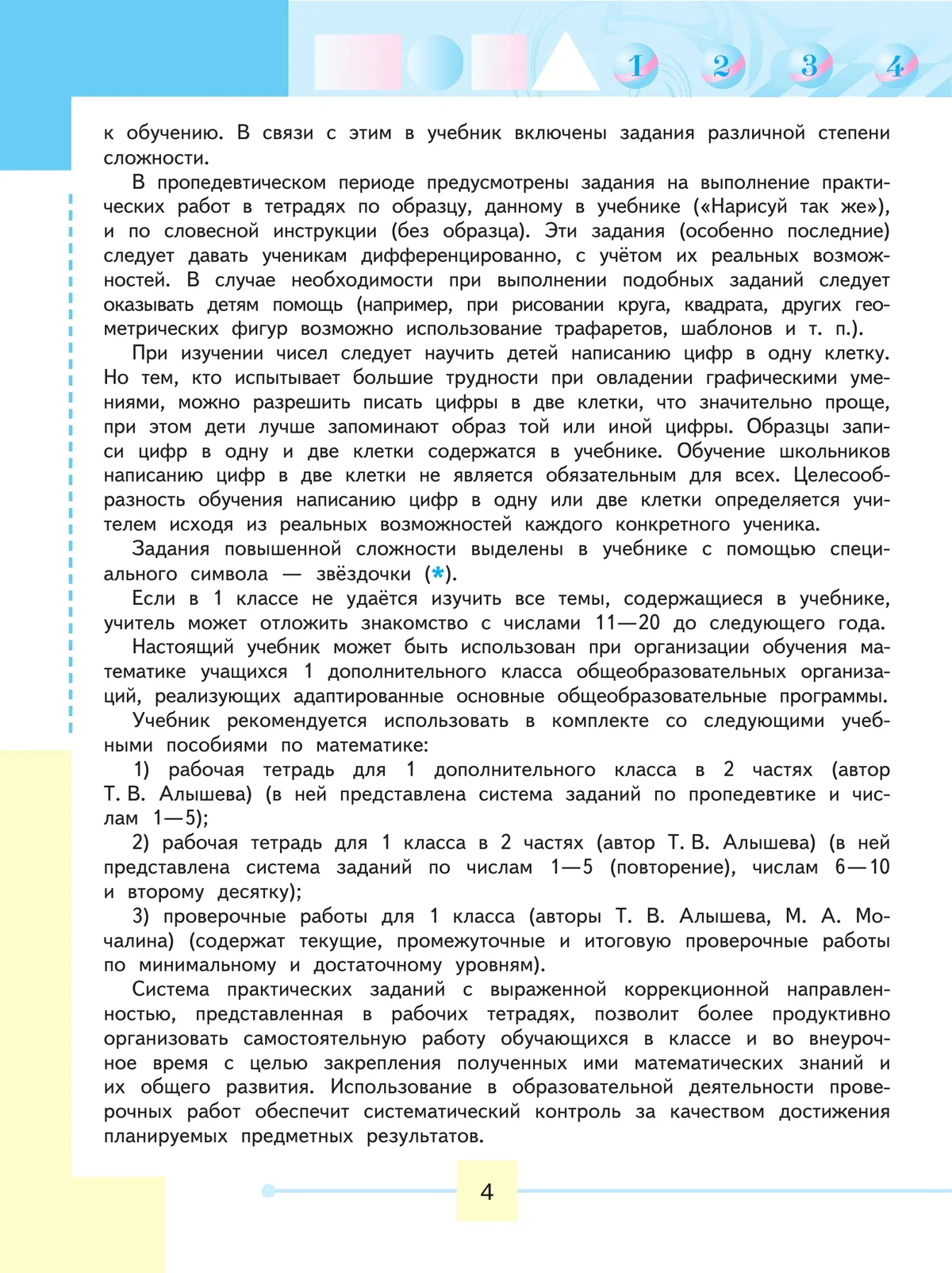 1 2 3 4

к обучению. В связи с этим в учебник включены задания различной степени сложности.

В пропедевтическом периоде предусмотрены задания на выполнение практических работ в тетрадях по образцу, данному в учебнике («Нарисуй так же»), и по словесной инструкции (без образца). Эти задания (особенно последние) следует давать ученикам дифференцированно, с учётом их реальных возможностей. В случае необходимости при выполнении подобных заданий следует оказывать детям помощь (например, при рисовании круга, квадрата, других геометрических фигур возможно использование трафаретов, шаблонов и т. п.).

При изучении чисел следует научить детей написанию цифр в одну клетку. Но тем, кто испытывает большие трудности при овладении графическими умениями, можно разрешить писать цифры в две клетки, что значительно проще, при этом дети лучше запоминают образ той или иной цифры. Образцы записи цифр в одну и две клетки содержатся в учебнике. Обучение школьников написанию цифр в две клетки не является обязательным для всех. Целесообразность обучения написанию цифр в одну или две клетки определяется учителем исходя из реальных возможностей каждого конкретного ученика.

Задания повышенной сложности выделены в учебнике с помощью специального символа — звёздочки (*).

Если в 1 классе не удаётся изучить все темы, содержащиеся в учебнике, учитель может отложить знакомство с числами 11—20 до следующего года.

Настоящий учебник может быть использован при организации обучения математике учащихся 1 дополнительного класса общеобразовательных организаций, реализующих адаптированные основные общеобразовательные программы.

Учебник рекомендуется использовать в комплекте со следующими учебными пособиями по математике:

1) рабочая тетрадь для 1 дополнительного класса в 2 частях (автор Т. В. Алышева) (в ней представлена система заданий по пропедевтике и числам 1—5);

2) рабочая тетрадь для 1 класса в 2 частях (автор Т. В. Алышева) (в ней представлена система заданий по числам 1—5 (повторение), числам 6—10 и второму десятку);

3) проверочные работы для 1 класса (авторы Т. В. Алышева, М. А. Мочалина) (содержат текущие, промежуточные и итоговую проверочные работы по минимальному и достаточному уровням).

Система практических заданий с выраженной коррекционной направленностью, представленная в рабочих тетрадях, позволит более продуктивно организовать самостоятельную работу обучающихся в классе и во внеурочное время с целью закрепления полученных ими математических знаний и их общего развития. Использование в образовательной деятельности проверочных работ обеспечит систематический контроль за качеством достижения планируемых предметных результатов.

4